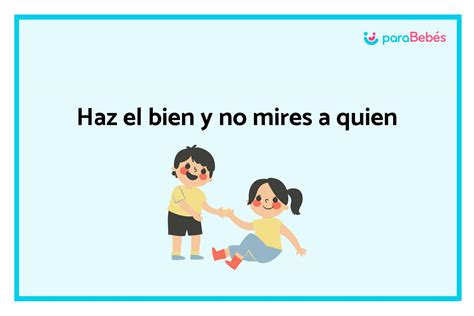 paraBebés

Haz el bien y no mires a quien